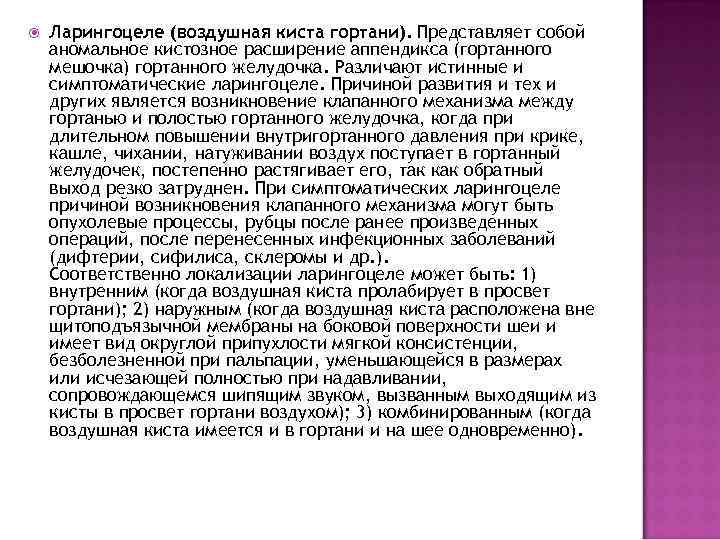 Ларингоцеле (воздушная киста гортани). Представляет собой аномальное кистозное расширение аппендикса (гортанного мешочка) гортанного желудочка. Различают истинные и симптоматические ларингоцеле. Причиной развития и тех и других является возникновение клапанного механизма между гортанью и полостью гортанного желудочка, когда при длительном повышении внутригортанного давления при крике, кашле, чихании, натуживании воздух поступает в гортанный желудочек, постепенно растягивает его, так как обратный выход резко затруднен. При симптоматических ларингоцеле причиной возникновения клапанного механизма могут быть опухолевые процессы, рубцы после ранее произведенных операций, после перенесенных инфекционных заболеваний (дифтерии, сифилиса, склеромы и др.).
Соответственно локализации ларингоцеле может быть: 1) внутренним (когда воздушная киста пролабирует в просвет гортани); 2) наружным (когда воздушная киста расположена вне щитоподъязычной мембраны на боковой поверхности шеи и имеет вид округлой припухлости мягкой консистенции, безболезненной при пальпации, уменьшающейся в размерах или исчезающей полностью при надавливании, сопровождающемся шипящим звуком, вызванным выходящим из кисты в просвет гортани воздухом); 3) комбинированным (когда воздушная киста имеется и в гортани и на шее одновременно).